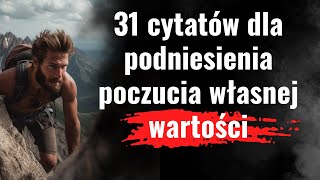 31 cytatów dla podniesienia poczucia własnej wartości